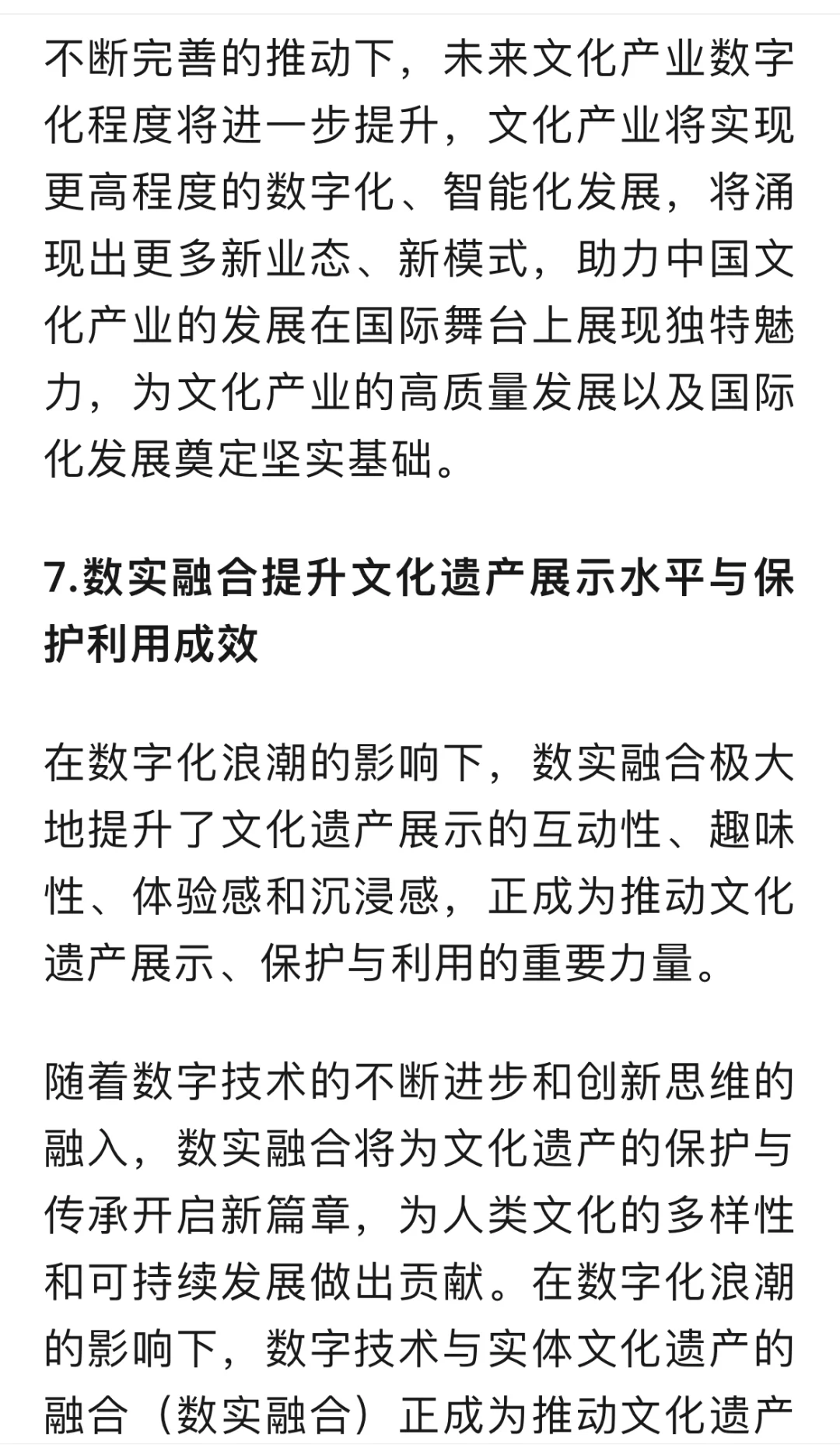 不断完善的推动下，未来文化产业数字化程度将进一步提升，文化产业将实现更高程度的数字化、智能化发展，将涌现出更多新业态、新模式，助力中国文化产业的发展在国际舞台上展现独特魅力，为文化产业的高质量发展以及国际化发展奠定坚实基础。

7.数实融合提升文化遗产展示水平与保护利用成效

在数字化浪潮的影响下，数实融合极大地提升了文化遗产展示的互动性、趣味性、体验感和沉浸感，正成为推动文化遗产展示、保护与利用的重要力量。

随着数字技术的不断进步和创新思维的融入，数实融合将为文化遗产的保护与传承开启新篇章，为人类文化的多样性和可持续发展做出贡献。在数字化浪潮的影响下，数字技术与实体文化遗产的融合（数实融合）正成为推动文化遗产